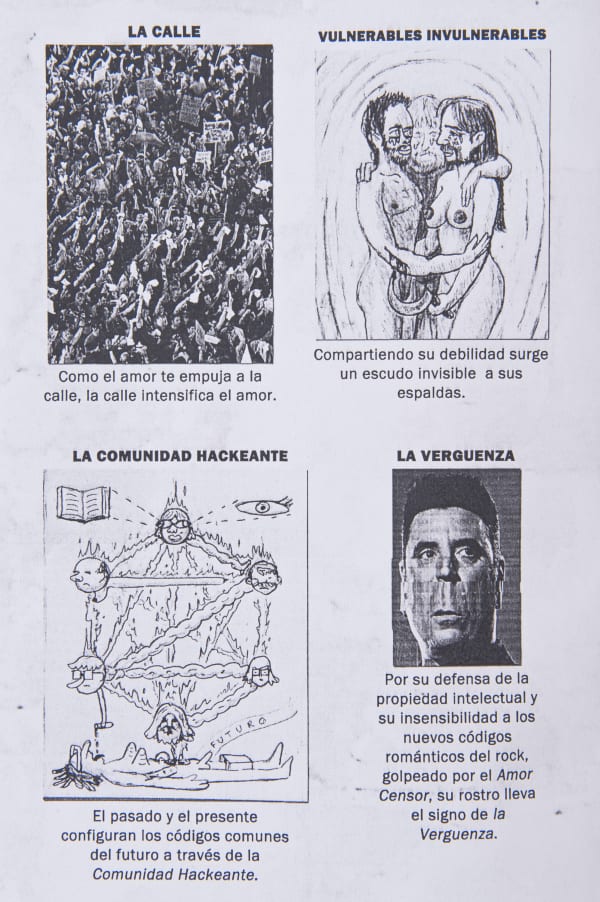 LA CALLE

Como el amor te empuja a la calle, la calle intensifica el amor.

VULNERABLES INVULNERABLES

Compartiendo su debilidad surge un escudo invisible a sus espaldas.

LA COMUNIDAD HACKEANTE

FUTURO

El pasado y el presente configuran los códigos comunes del futuro a través de la Comunidad Hackeante.

LA VERGUENZA

Por su defensa de la propiedad intelectual y su insensibilidad a los nuevos códigos románticos del rock, golpeado por el Amor Censor, su rostro lleva el signo de la Verguenza.